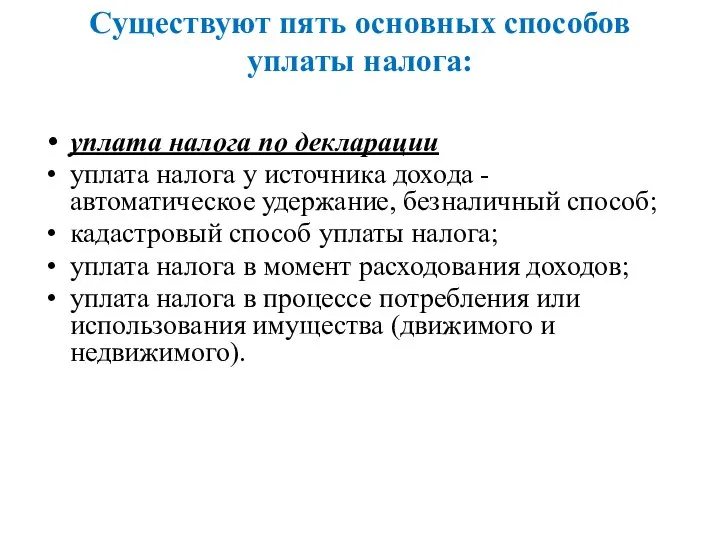 Существуют пять основных способов уплаты налога:

• уплата налога по декларации
• уплата налога у источника дохода - автоматическое удержание, безналичный способ;
• кадастровый способ уплаты налога;
• уплата налога в момент расходования доходов;
• уплата налога в процессе потребления или использования имущества (движимого и недвижимого).